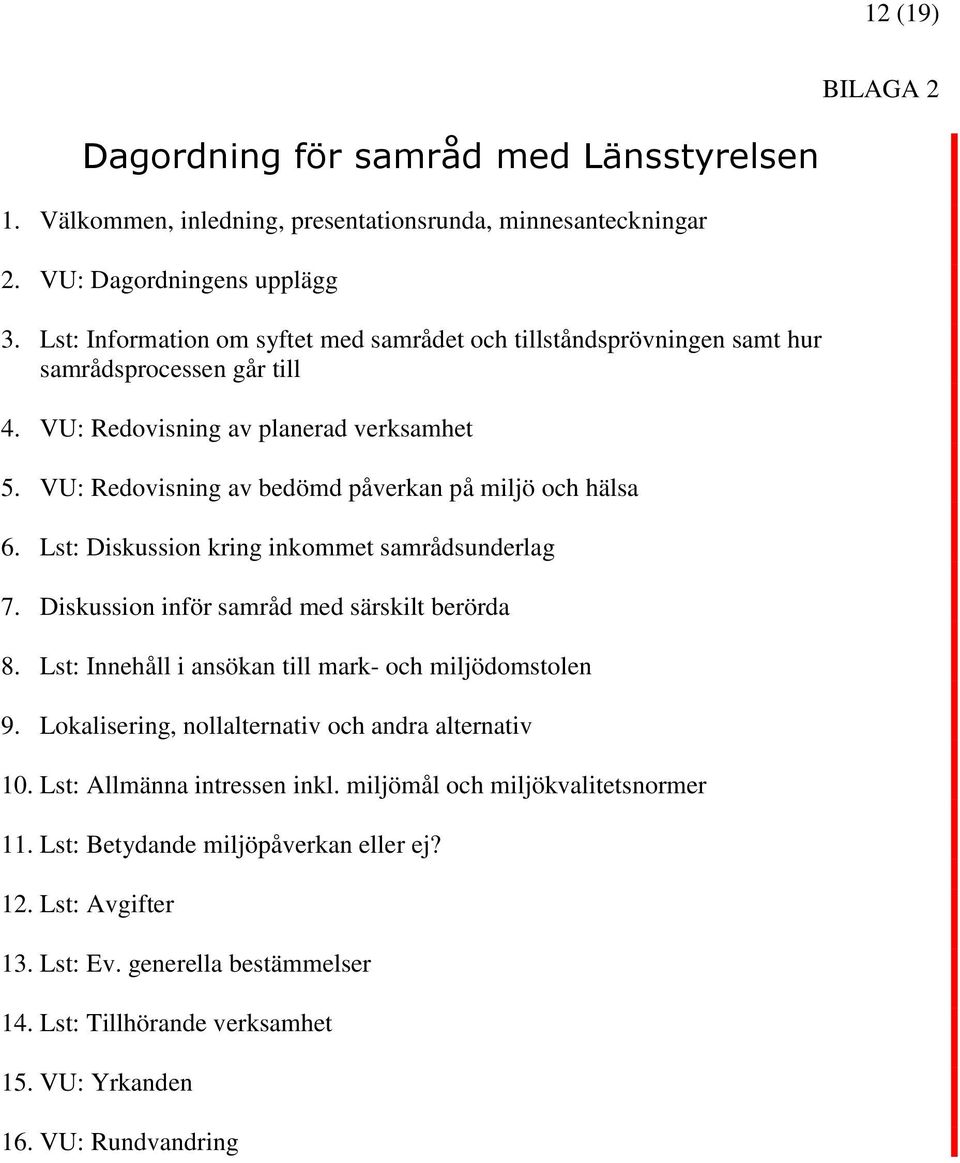 12 (19)

BILAGA 2

Dagordning för samråd med Länsstyrelsen

1. Välkommen, inledning, presentationsrunda, minnesanteckningar

2. VU: Dagordningens upplägg

3. Lst: Information om syftet med samrådet och tillståndsprövningen samt hur samrådsprocessen går till

4. VU: Redovisning av planerad verksamhet

5. VU: Redovisning av bedömd påverkan på miljö och hälsa

6. Lst: Diskussion kring inkommet samrådsunderlag

7. Diskussion inför samråd med särskilt berörda

8. Lst: Innehåll i ansökan till mark- och miljödomstolen

9. Lokalisering, nollalternativ och andra alternativ

10. Lst: Allmänna intressen inkl. miljömål och miljökvalitetsnormer

11. Lst: Betydande miljöpåverkan eller ej?

12. Lst: Avgifter

13. Lst: Ev. generella bestämmelser

14. Lst: Tillhörande verksamhet

15. VU: Yrkanden

16. VU: Rundvandring